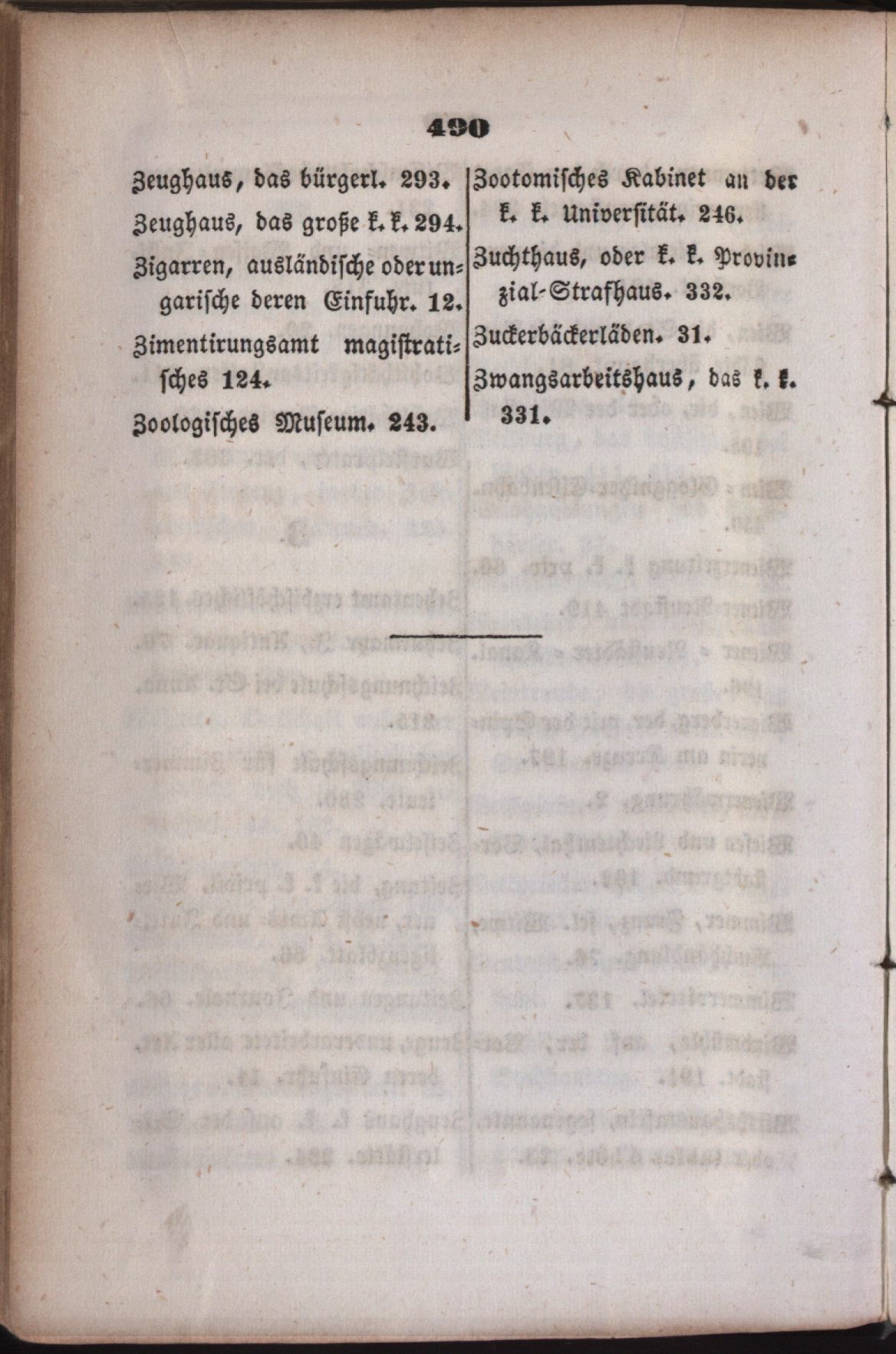 490

Zeughaus, das bürgerl. 293.

Zeughaus, das große k. k. 294.

Zigarren, ausländische oder ungarische deren Einfuhr. 12.

Zimentirungsamt magistratisches 124.

Zoologisches Museum. 243.

Zootomisches Kabinet an der k. k. Universität. 246.

Zuchthaus, oder k. k. Provinzial-Strafhaus. 332.

Zuckerbäckerläden. 31.

Zwangsarbeitshaus, das k. k. 331.